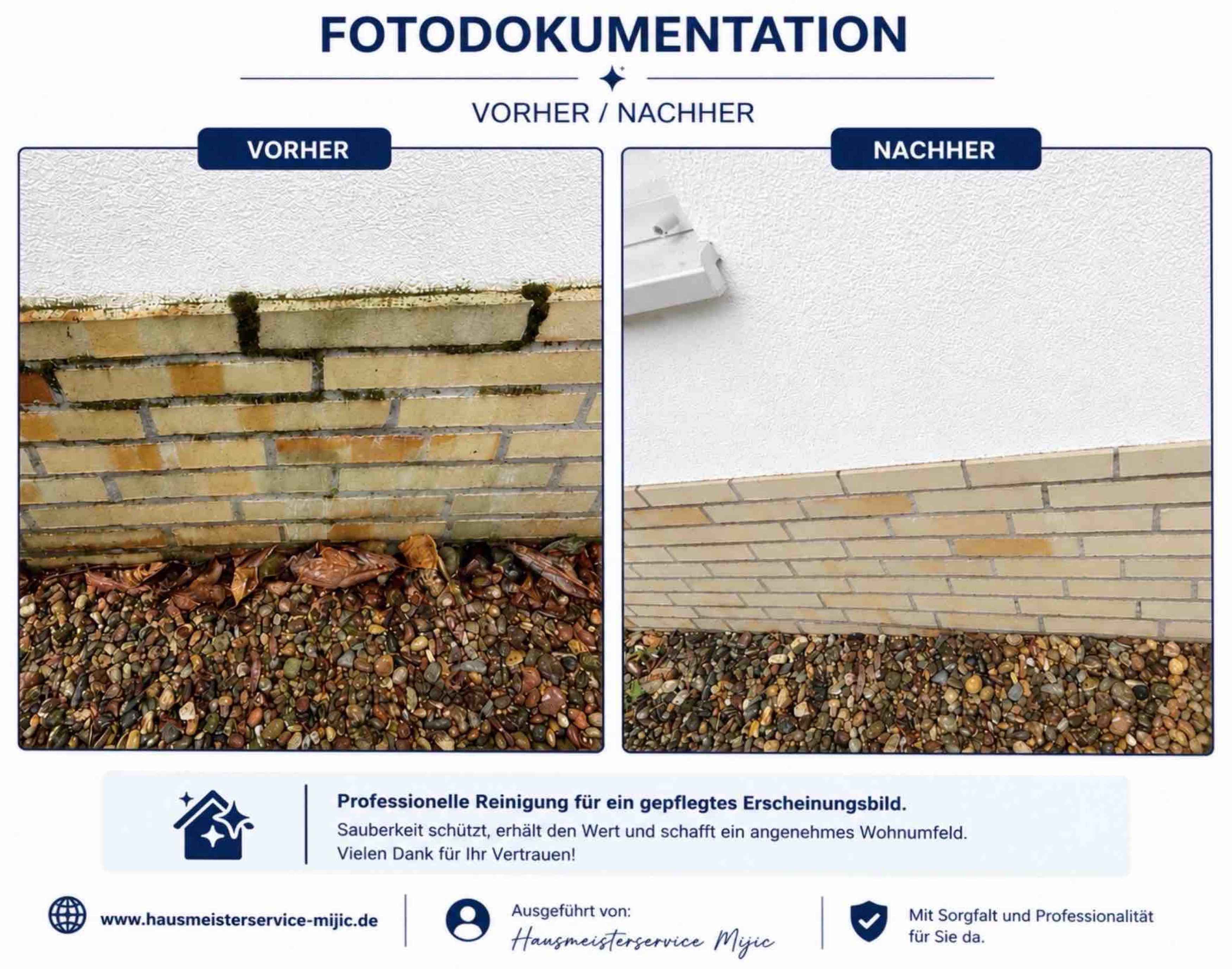 FOTODOKUMENTATION

VORHER / NACHHER

VORHER

NACHHER

Professionelle Reinigung für ein gepflegtes Erscheinungsbild.

Sauberkeit schützt, erhält den Wert und schafft ein angenehmes Wohnumfeld.
Vielen Dank für Ihr Vertrauen!

www.hausmeisterservice-mijic.de

Ausgeführt von:
Hausmeisterservice Mijic

Mit Sorgfalt und Professionalität für Sie da.